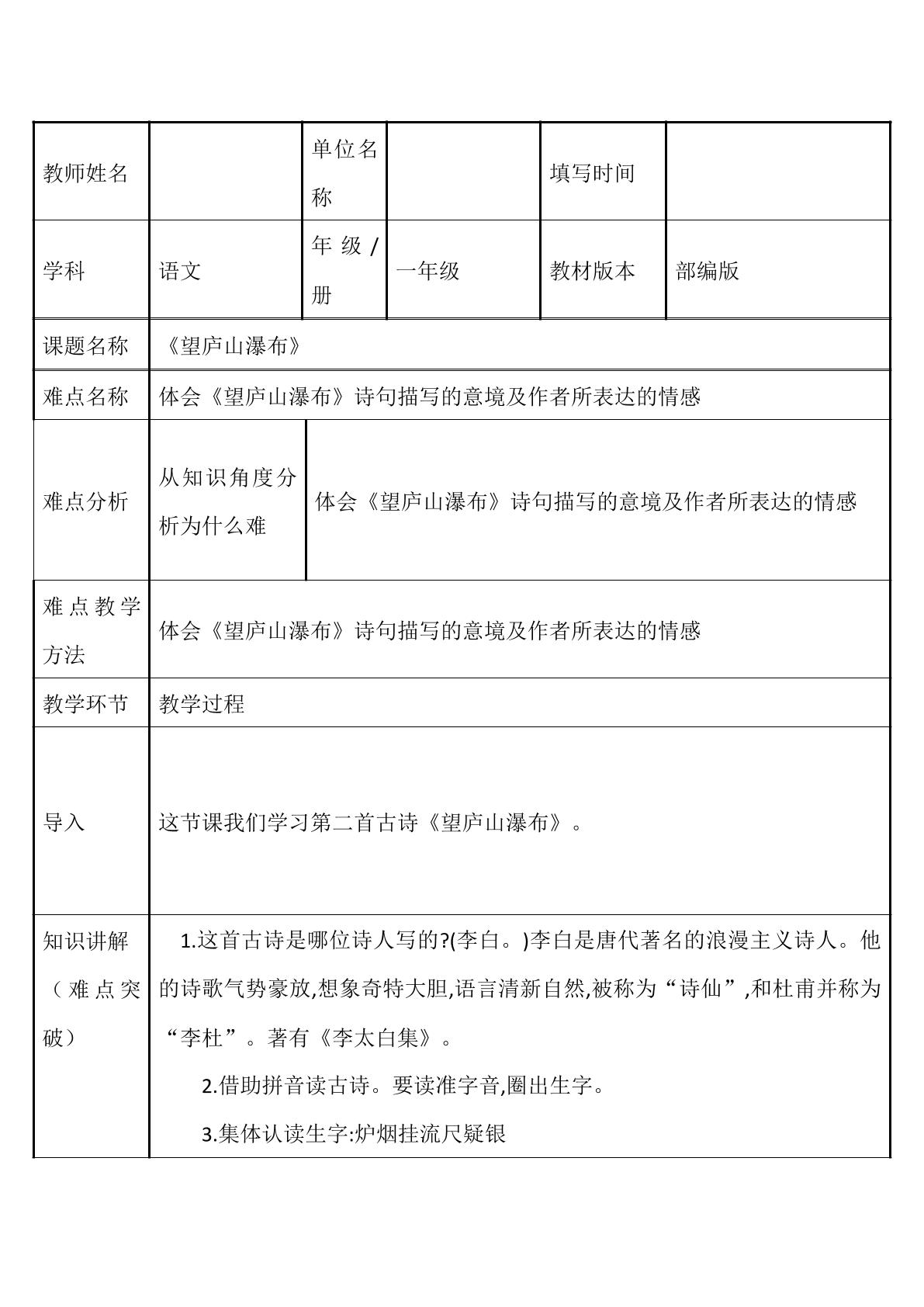 | 教师姓名 |  | 单位名称 |  | 填写时间 |  |
|---|---|---|---|---|---|
| 学科 | 语文 | 年级/册 | 一年级 | 教材版本 | 部编版 |
| 课题名称 | 《望庐山瀑布》 |  |  |  |  |
| 难点名称 | 体会《望庐山瀑布》诗句描写的意境及作者所表达的情感 |  |  |  |  |
| 难点分析 | 从知识角度分析为什么难 | 体会《望庐山瀑布》诗句描写的意境及作者所表达的情感 |  |  |  |
| 难点教学方法 | 体会《望庐山瀑布》诗句描写的意境及作者所表达的情感 |  |  |  |  |
| 教学环节 | 教学过程 |  |  |  |  |
| 导入 | 这节课我们学习第二首古诗《望庐山瀑布》。 |  |  |  |  |
| 知识讲解（难点突破） | 1.这首古诗是哪位诗人写的?(李白。)李白是唐代著名的浪漫主义诗人。他的诗歌气势豪放,想象奇特大胆,语言清新自然,被称为“诗仙”,和杜甫并称为“李杜”。著有《李太白集》。 2.借助拼音读古诗。要读准字音,圈出生字。 3.集体认读生字:炉烟挂流尺疑银 |  |  |  |  |